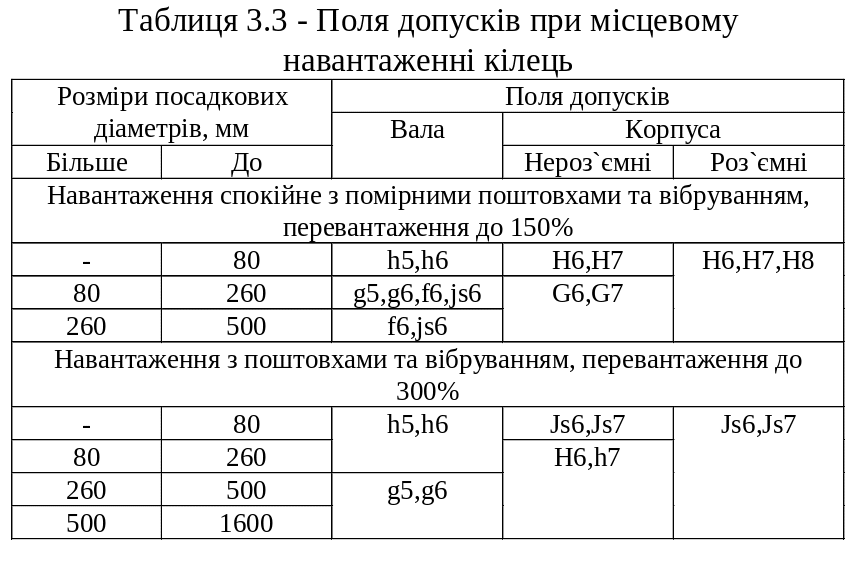 Таблиця 3.3 - Поля допусків при місцевому навантаженні кілець

| Розміри посадкових діаметрів, мм | | Поля допусків | | |
|---|---|---|---|---|
| | | Вала | Корпуса | |
| Більше | До | | Нероз`ємні | Роз`ємні |
| Навантаження спокійне з помірними поштовхами та вібруванням, перевантаження до 150% | | | | |
| - | 80 | h5,h6 | H6,H7 | H6,H7,H8 |
| 80 | 260 | g5,g6,f6,js6 | G6,G7 | |
| 260 | 500 | f6,js6 | | |
| Навантаження з поштовхами та вібруванням, перевантаження до 300% | | | | |
| - | 80 | h5,h6 | Js6,Js7 | Js6,Js7 |
| 80 | 260 | | H6,h7 | |
| 260 | 500 | g5,g6 | | |
| 500 | 1600 | | | |